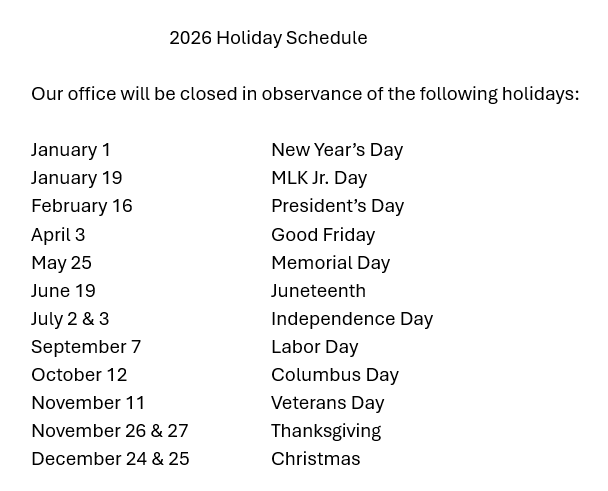 2026 Holiday Schedule

Our office will be closed in observance of the following holidays:

January 1 New Year's Day
January 19 MLK Jr. Day
February 16 President's Day
April 3 Good Friday
May 25 Memorial Day
June 19 Juneteenth
July 2 & 3 Independence Day
September 7 Labor Day
October 12 Columbus Day
November 11 Veterans Day
November 26 & 27 Thanksgiving
December 24 & 25 Christmas